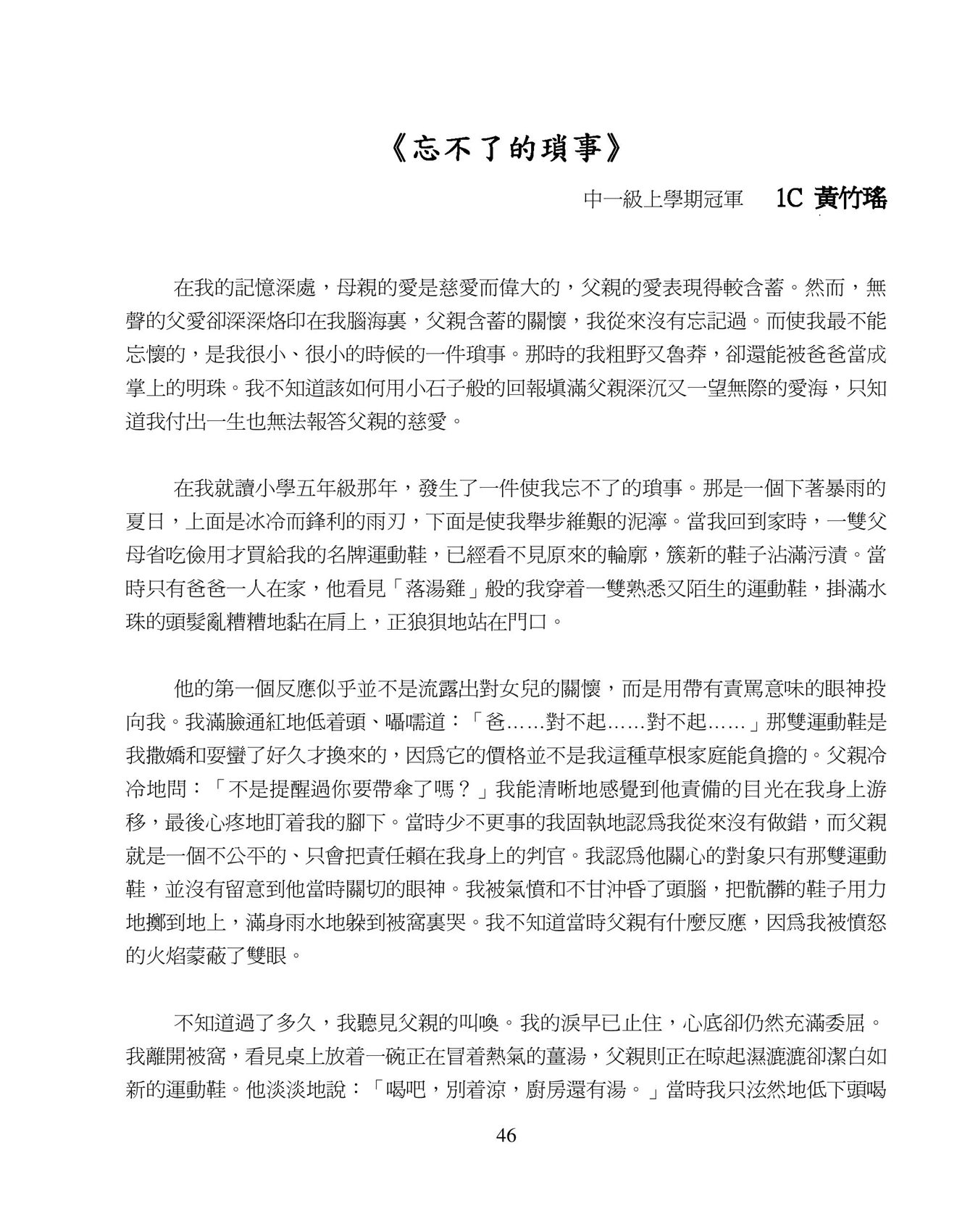 《忘不了的瑣事》

中一級上學期冠軍　1C 黃竹瑤

在我的記憶深處，母親的愛是慈愛而偉大的，父親的愛表現得較含蓄。然而，無聲的父愛卻深深烙印在我腦海裏，父親含蓄的關懷，我從來沒有忘記過。而使我最不能忘懷的，是我很小、很小的時候的一件瑣事。那時的我粗野又魯莽，卻還能被爸爸當成掌上的明珠。我不知道該如何用小石子般的回報填滿父親深沉又一望無際的愛海，只知道我付出一生也無法報答父親的慈愛。

在我就讀小學五年級那年，發生了一件使我忘不了的瑣事。那是一個下著暴雨的夏日，上面是冰冷而鋒利的雨刃，下面是使我舉步維艱的泥濘。當我回到家時，一雙父母省吃儉用才買給我的名牌運動鞋，已經看不見原來的輪廓，簇新的鞋子沾滿污漬。當時只有爸爸一人在家，他看見「落湯雞」般的我穿着一雙熟悉又陌生的運動鞋，掛滿水珠的頭髮亂糟糟地黏在肩上，正狼狽地站在門口。

他的第一個反應似乎並不是流露出對女兒的關懷，而是用帶有責罵意味的眼神投向我。我滿臉通紅地低着頭、囁嚅道：「爸……對不起……對不起……」那雙運動鞋是我撒嬌和耍蠻了好久才換來的，因爲它的價格並不是我這種草根家庭能負擔的。父親冷冷地問：「不是提醒過你要帶傘了嗎？」我能清晰地感覺到他責備的目光在我身上游移，最後心疼地盯着我的腳下。當時少不更事的我固執地認爲我從來沒有做錯，而父親就是一個不公平的、只會把責任賴在我身上的判官。我認爲他關心的對象只有那雙運動鞋，並沒有留意到他當時關切的眼神。我被氣憤和不甘沖昏了頭腦，把骯髒的鞋子用力地擲到地上，滿身雨水地躲到被窩裏哭。我不知道當時父親有什麼反應，因爲我被憤怒的火焰蒙蔽了雙眼。

不知道過了多久，我聽見父親的叫喚。我的淚早已止住，心底卻仍然充滿委屈。我離開被窩，看見桌上放着一碗正在冒着熱氣的薑湯，父親則正在晾起濕漉漉卻潔白如新的運動鞋。他淡淡地說：「喝吧，別着涼，廚房還有湯。」當時我只泫然地低下頭喝

46